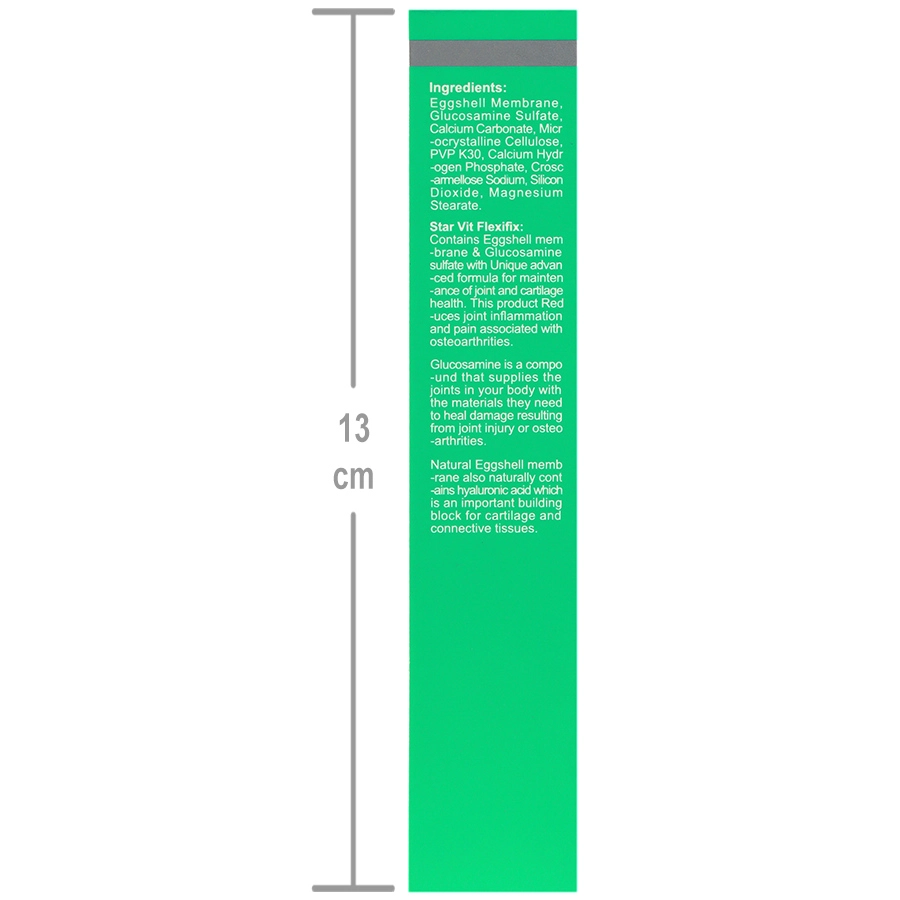 13
cm

Ingredients:
Eggshell Membrane, Glucosamine Sulfate, Calcium Carbonate, Micr -ocrystalline Cellulose, PVP K30, Calcium Hydr -ogen Phosphate, Crosc -armellose Sodium, Silicon Dioxide, Magnesium Stearate.

Star Vit Flexifix:
Contains Eggshell mem -brane & Glucosamine sulfate with Unique advan -ced formula for mainten -ance of joint and cartilage health. This product Red -uces joint inflammation and pain associated with osteoarthrities.

Glucosamine is a compo -und that supplies the joints in your body with the materials they need to heal damage resulting from joint injury or osteo -arthrities.

Natural Eggshell memb -rane also naturally cont -ains hyaluronic acid which is an important building block for cartilage and connective tissues.